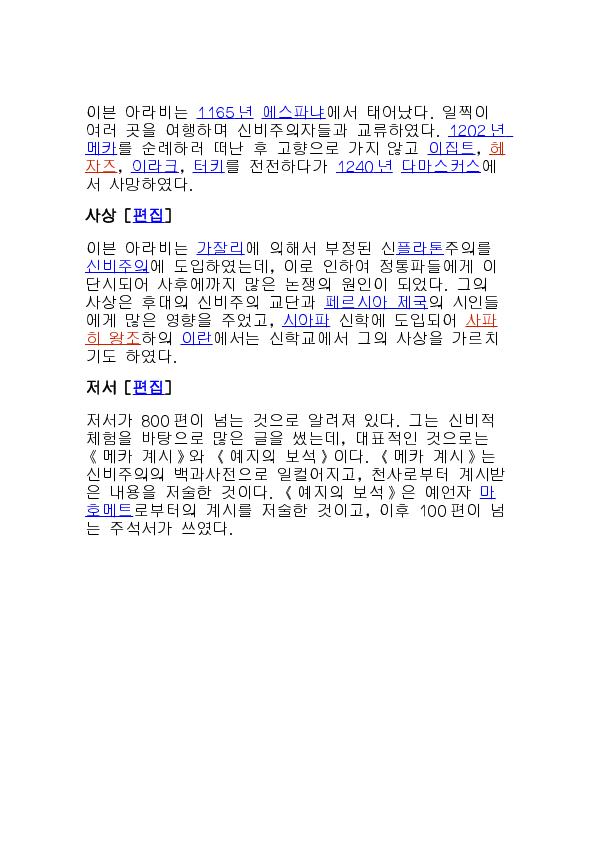 이븐 아라비는 1165년 에스파냐에서 태어났다. 일찍이 여러 곳을 여행하며 신비주의자들과 교류하였다. 1202년 메카를 순례하러 떠난 후 고향으로 가지 않고 이집트, 헤자즈, 이라크, 터키를 전전하다가 1240년 다마스커스에서 사망하였다.

사상 [편집]

이븐 아라비는 가잘리에 의해서 부정된 신플라톤주의를 신비주의에 도입하였는데, 이로 인하여 정통파들에게 이단시되어 사후에까지 많은 논쟁의 원인이 되었다. 그의 사상은 후대의 신비주의 교단과 페르시아 제국의 시인들에게 많은 영향을 주었고, 시아파 신학에 도입되어 사파히 왕조하의 이란에서는 신학교에서 그의 사상을 가르치기도 하였다.

저서 [편집]

저서가 800편이 넘는 것으로 알려져 있다. 그는 신비적 체험을 바탕으로 많은 글을 썼는데, 대표적인 것으로는 《메카 계시》와 《예지의 보석》이다. 《메카 계시》는 신비주의의 백과사전으로 일컬어지고, 천사로부터 계시받은 내용을 저술한 것이다. 《예지의 보석》은 예언자 마호메트로부터의 계시를 저술한 것이고, 이후 100편이 넘는 주석서가 쓰였다.